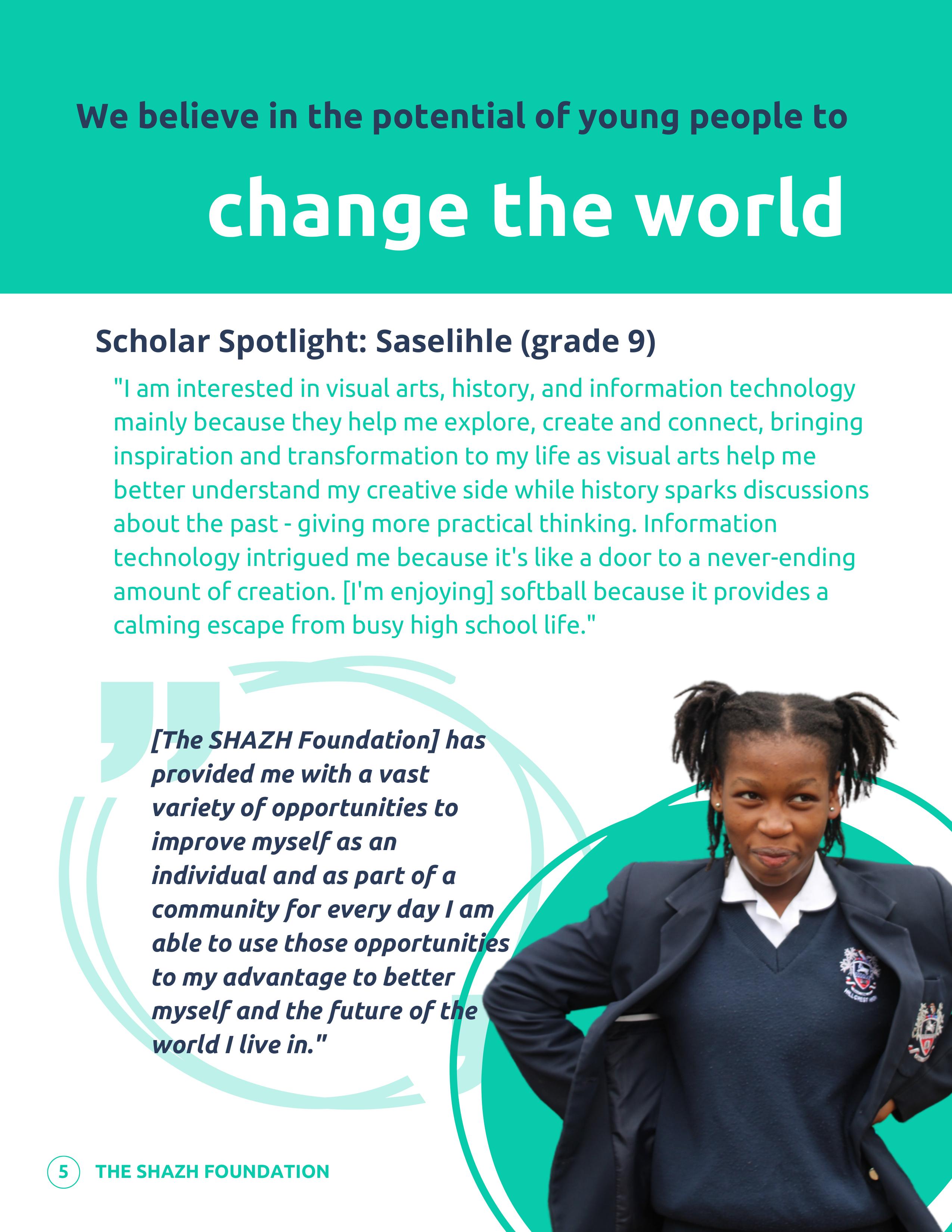 We believe in the potential of young people to

change the world

Scholar Spotlight: Saselihle (grade 9)

"I am interested in visual arts, history, and information technology mainly because they help me explore, create and connect, bringing inspiration and transformation to my life as visual arts help me better understand my creative side while history sparks discussions about the past - giving more practical thinking. Information technology intrigued me because it's like a door to a never-ending amount of creation. [I'm enjoying] softball because it provides a calming escape from busy high school life."

[The SHAZH Foundation] has provided me with a vast variety of opportunities to improve myself as an individual and as part of a community for every day I am able to use those opportunities to my advantage to better myself and the future of the world I live in."

5 THE SHAZH FOUNDATION